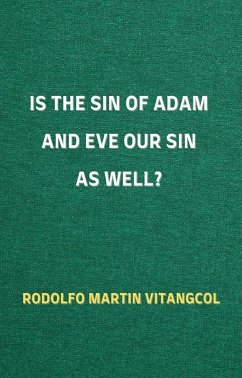 IS THE SIN OF ADAM AND EVE OUR SIN AS WELL?

RODOLFO MARTIN VITANGCOL